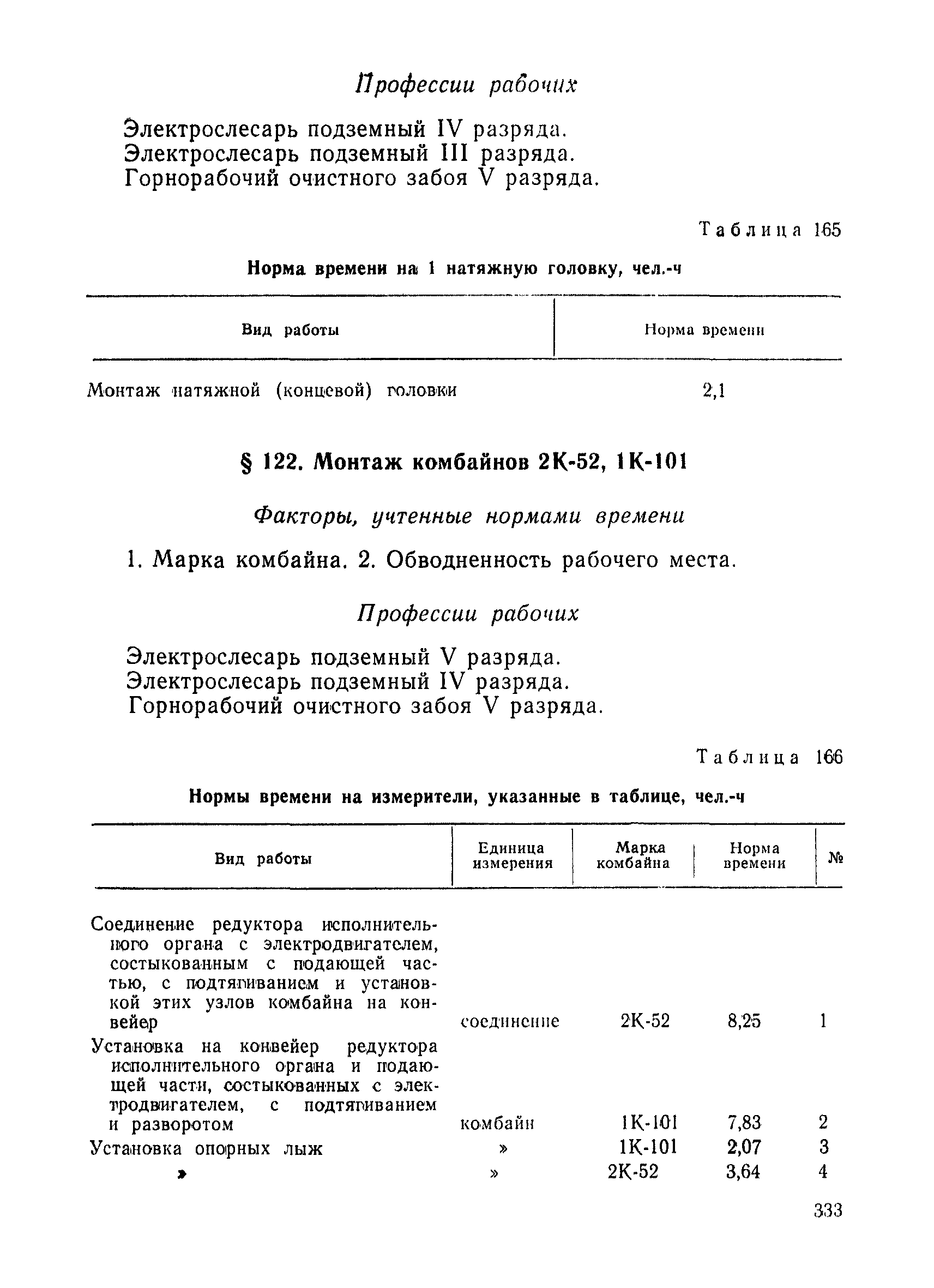 Профессии рабочих

Электрослесарь подземный IV разряда.
Электрослесарь подземный III разряда.
Горнорабочий очистного забоя V разряда.

Таблица 165

Норма времени на 1 натяжную головку, чел.-ч

| Вид работы | Норма времени |
|---|---|
| Монтаж натяжной (концевой) головки | 2,1 |

§ 122. Монтаж комбайнов 2К-52, 1К-101

Факторы, учтенные нормами времени

1. Марка комбайна. 2. Обводненность рабочего места.

Профессии рабочих

Электрослесарь подземный V разряда.
Электрослесарь подземный IV разряда.
Горнорабочий очистного забоя V разряда.

Таблица 166

Нормы времени на измерители, указанные в таблице, чел.-ч

| Вид работы | Единица измерения | Марка комбайна | Норма времени | № |
|---|---|---|---|---|
| Соединение редуктора исполнительного органа с электродвигателем, состыкованным с подающей частью, с подтягиванием и установкой этих узлов комбайна на конвейер | соединение | 2К-52 | 8,25 | 1 |
| Установка на конвейер редуктора исполнительного органа и подающей части, состыкованных с электродвигателем, с подтягиванием и разворотом | комбайн | 1К-101 | 7,83 | 2 |
| Установка опорных лыж | » | 1К-101 | 2,07 | 3 |
| » | » | 2К-52 | 3,64 | 4 |

333